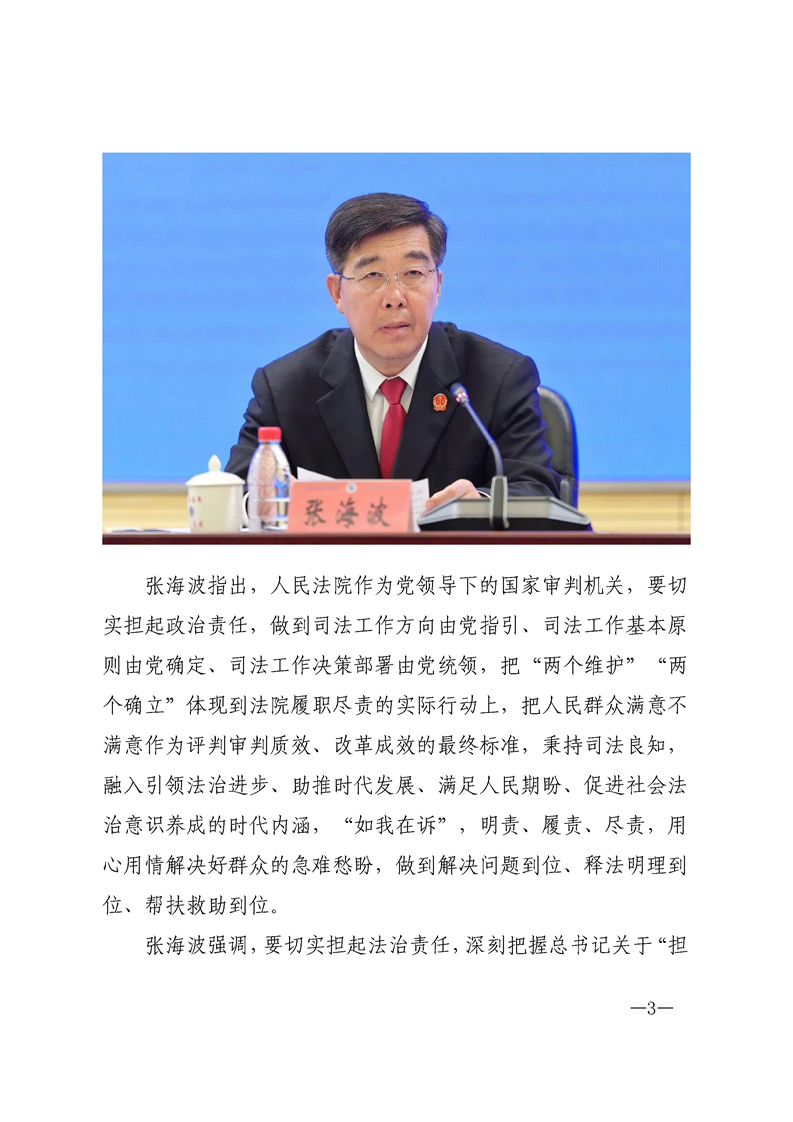 张海波

张海波指出，人民法院作为党领导下的国家审判机关，要切实担起政治责任，做到司法工作方向由党指引、司法工作基本原则由党确定、司法工作决策部署由党统领，把“两个维护”“两个确立”体现到法院履职尽责的实际行动上，把人民群众满意不满意作为评判审判质效、改革成效的最终标准，秉持司法良知，融入引领法治进步、助推时代发展、满足人民期盼、促进社会法治意识养成的时代内涵，“如我在诉”，明责、履责、尽责，用心用情解决好群众的急难愁盼，做到解决问题到位、释法明理到位、帮扶救助到位。

张海波强调，要切实担起法治责任，深刻把握总书记关于“担

—3—